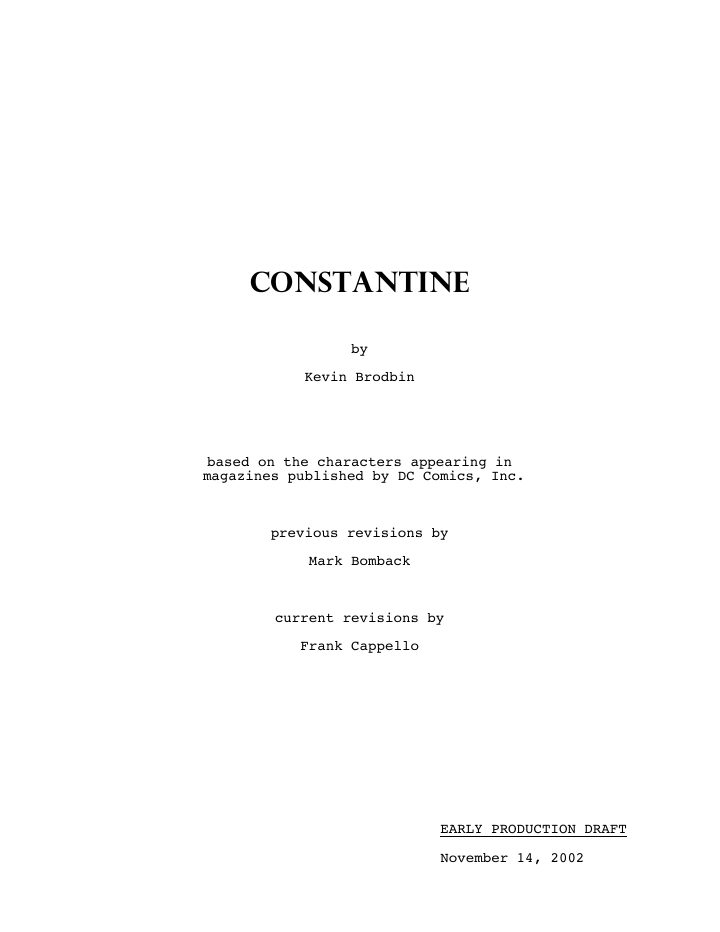 CONSTANTINE

by

Kevin Brodbin

based on the characters appearing in magazines published by DC Comics, Inc.

previous revisions by

Mark Bomback

current revisions by

Frank Cappello

EARLY PRODUCTION DRAFT

November 14, 2002